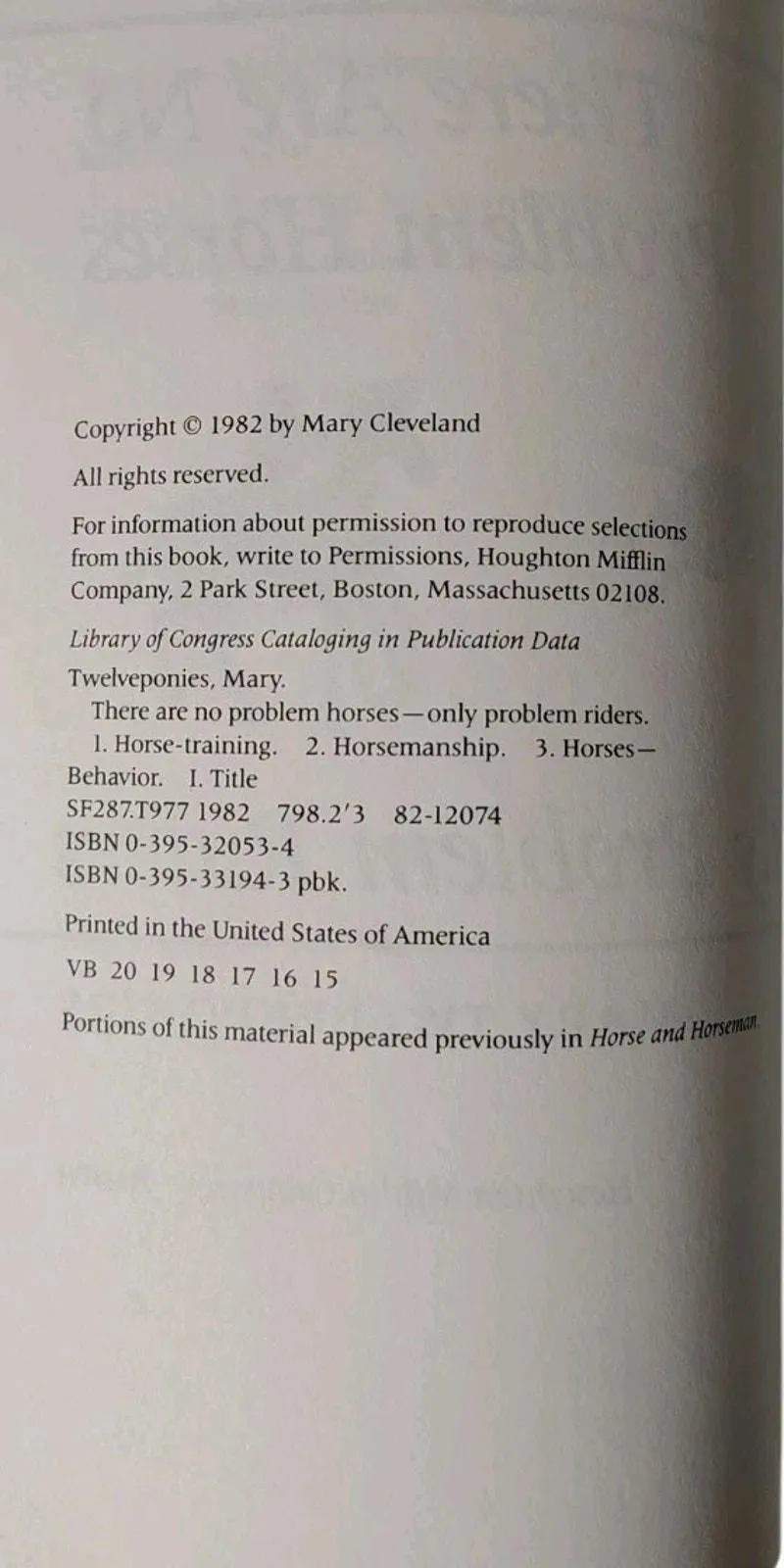 Copyright © 1982 by Mary Cleveland

All rights reserved.

For information about permission to reproduce selections from this book, write to Permissions, Houghton Mifflin Company, 2 Park Street, Boston, Massachusetts 02108.

Library of Congress Cataloging in Publication Data

Twelveponies, Mary.
There are no problem horses—only problem riders.
1. Horse-training. 2. Horsemanship. 3. Horses—Behavior. I. Title
SF287.T977 1982 798.2'3 82-12074
ISBN 0-395-32053-4
ISBN 0-395-33194-3 pbk.

Printed in the United States of America

VB 20 19 18 17 16 15

Portions of this material appeared previously in Horse and Horseman.